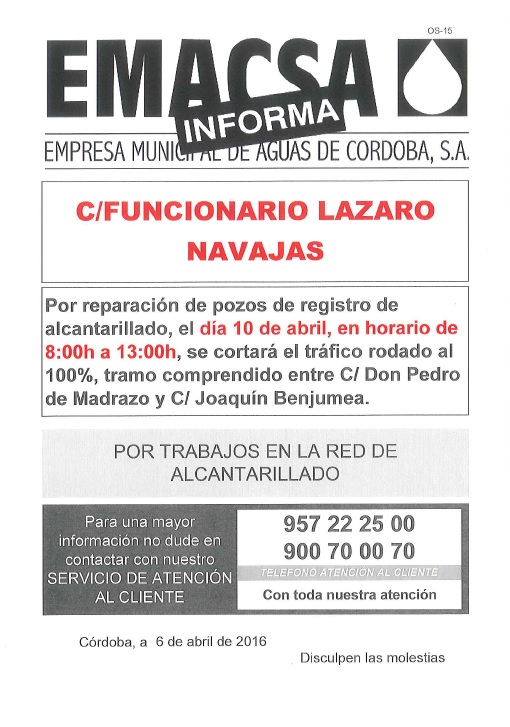 OS-15

EMACSA

INFORMA

EMPRESA MUNICIPAL DE AGUAS DE CORDOBA, S.A.

C/FUNCIONARIO LAZARO NAVAJAS

Por reparación de pozos de registro de alcantarillado, el día 10 de abril, en horario de 8:00h a 13:00h, se cortará el tráfico rodado al 100%, tramo comprendido entre C/ Don Pedro de Madrazo y C/ Joaquín Benjumea.

POR TRABAJOS EN LA RED DE ALCANTARILLADO

Para una mayor información no dude en contactar con nuestro SERVICIO DE ATENCIÓN AL CLIENTE

957 22 25 00
900 70 00 70
TELEFONO ATENCIÓN AL CLIENTE
Con toda nuestra atención

Córdoba, a 6 de abril de 2016

Disculpen las molestias